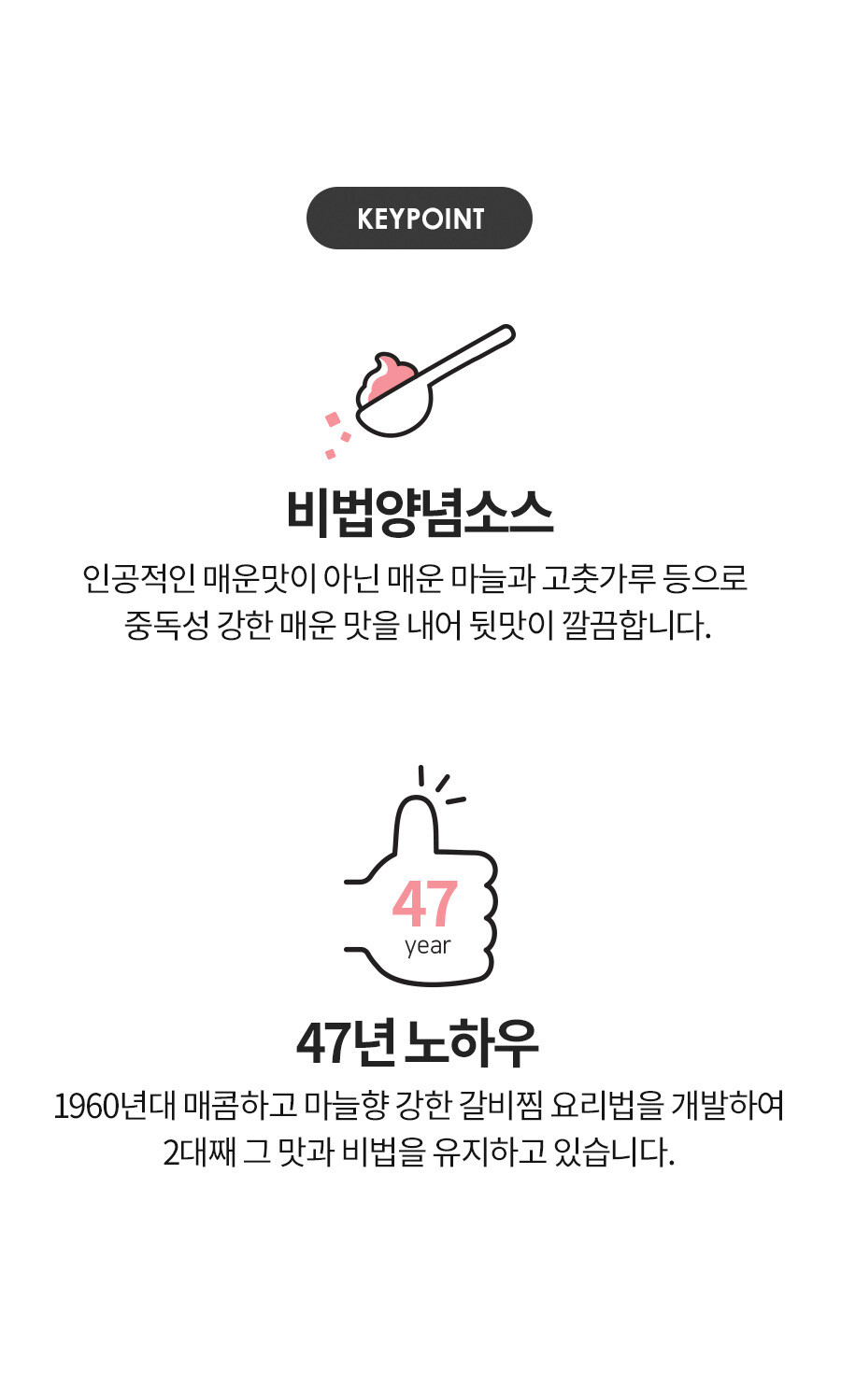 KEYPOINT

비법양념소스

인공적인 매운맛이 아닌 매운 마늘과 고춧가루 등으로 중독성 강한 매운 맛을 내어 뒷맛이 깔끔합니다.

47
year

47년 노하우

1960년대 매콤하고 마늘향 강한 갈비찜 요리법을 개발하여 2대째 그 맛과 비법을 유지하고 있습니다.